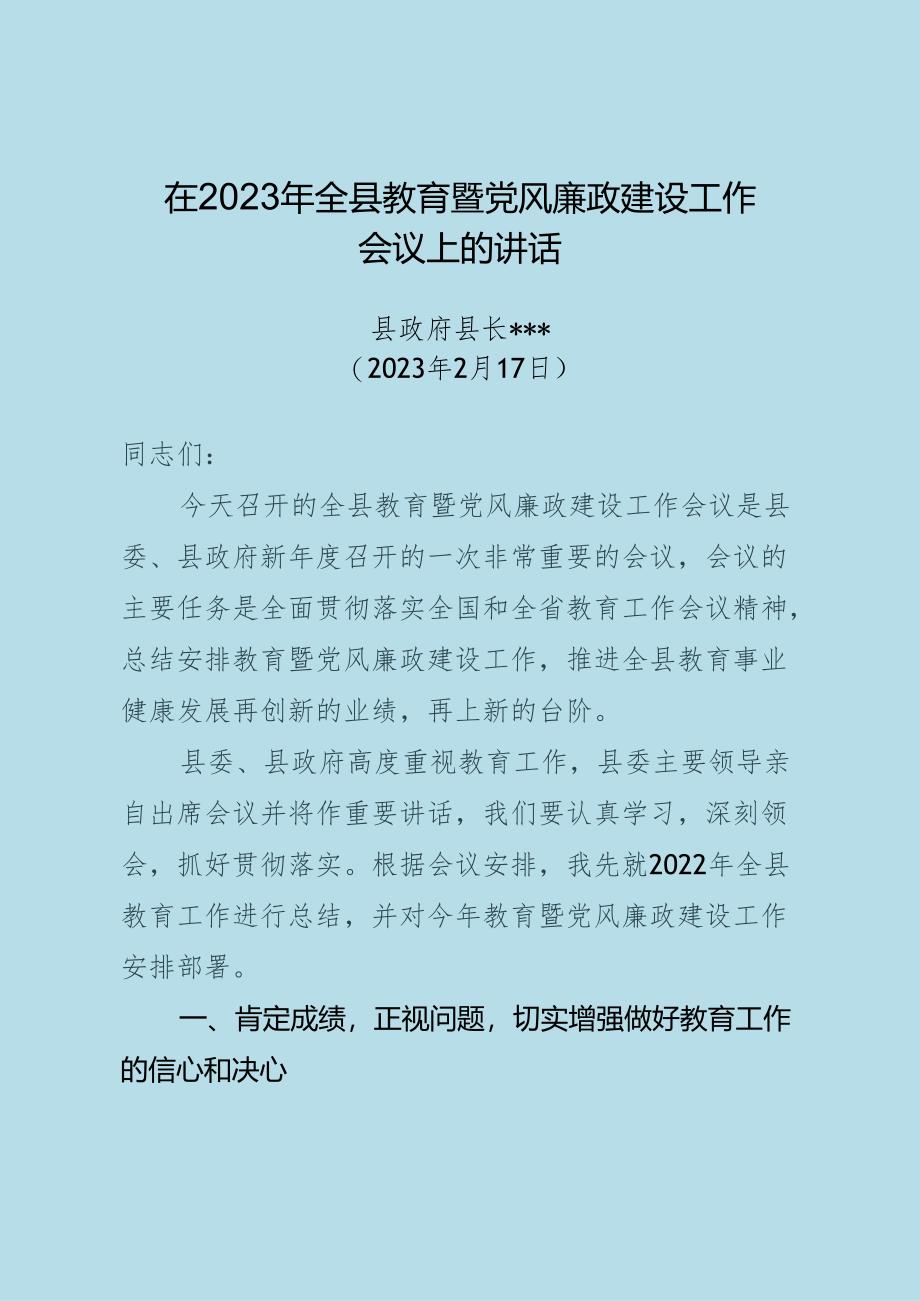 在2023年全县教育暨党风廉政建设工作会议上的讲话

县政府县长***
（2023年2月17日）

同志们：

今天召开的全县教育暨党风廉政建设工作会议是县委、县政府新年度召开的一次非常重要的会议，会议的主要任务是全面贯彻落实全国和全省教育工作会议精神，总结安排教育暨党风廉政建设工作，推进全县教育事业健康发展再创新的业绩，再上新的台阶。

县委、县政府高度重视教育工作，县委主要领导亲自出席会议并将作重要讲话，我们要认真学习，深刻领会，抓好贯彻落实。根据会议安排，我先就2022年全县教育工作进行总结，并对今年教育暨党风廉政建设工作安排部署。

一、肯定成绩，正视问题，切实增强做好教育工作的信心和决心